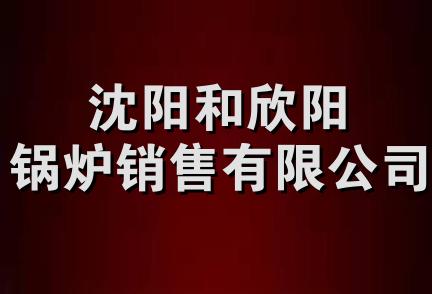 沈阳和欣阳
锅炉销售有限公司